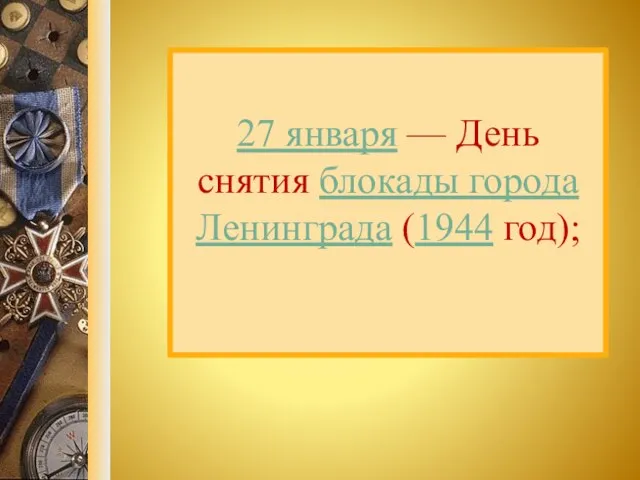 27 января — День снятия блокады города Ленинграда (1944 год);